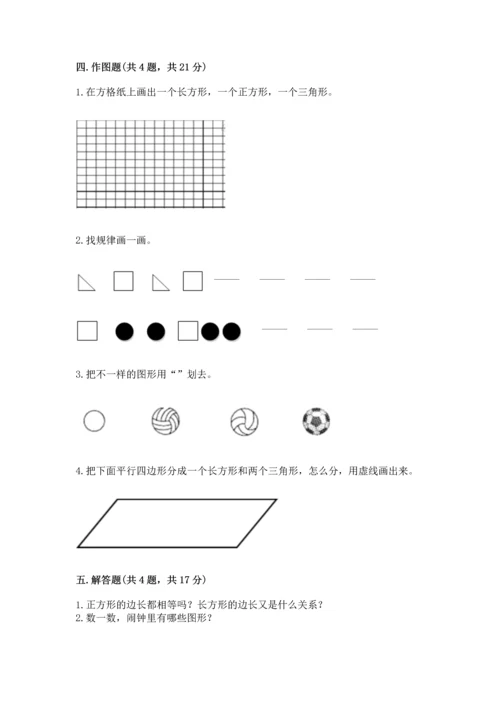 四. 作图题(共 4 题，共 21 分)

1. 在方格纸上画出一个长方形，一个正方形，一个三角形。

2. 找规律画一画。

3. 把不一样的图形用“ ”划去。

4. 把下面平行四边形分成一个长方形和两个三角形，怎么分，用虚线画出来。

五. 解答题(共 4 题，共 17 分)

1. 正方形的边长都相等吗？长方形的边长又是什么关系？
2. 数一数，闹钟里有哪些图形？